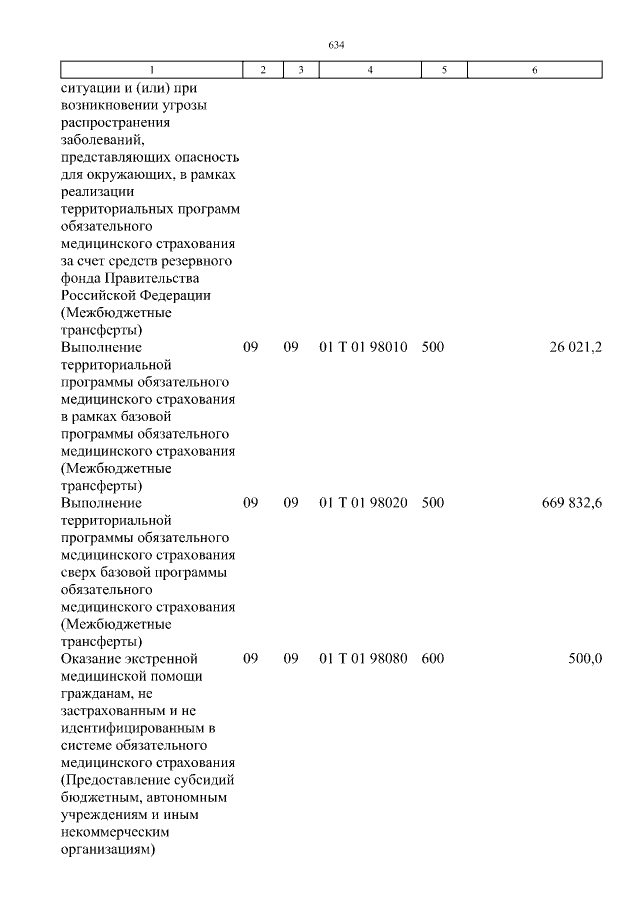 634

| 1 | 2 | 3 | 4 | 5 | 6 |
|---|---|---|---|---|---|
| ситуации и (или) при возникновении угрозы распространения заболеваний, представляющих опасность для окружающих, в рамках реализации территориальных программ обязательного медицинского страхования за счет средств резервного фонда Правительства Российской Федерации (Межбюджетные трансферты) | | | | | |
| Выполнение территориальной программы обязательного медицинского страхования в рамках базовой программы обязательного медицинского страхования (Межбюджетные трансферты) | 09 | 09 | 01 Т 01 98010 | 500 | 26 021,2 |
| Выполнение территориальной программы обязательного медицинского страхования сверх базовой программы обязательного медицинского страхования (Межбюджетные трансферты) | 09 | 09 | 01 Т 01 98020 | 500 | 669 832,6 |
| Оказание экстренной медицинской помощи гражданам, не застрахованным и не идентифицированным в системе обязательного медицинского страхования (Предоставление субсидий бюджетным, автономным учреждениям и иным некоммерческим организациям) | 09 | 09 | 01 Т 01 98080 | 600 | 500,0 |